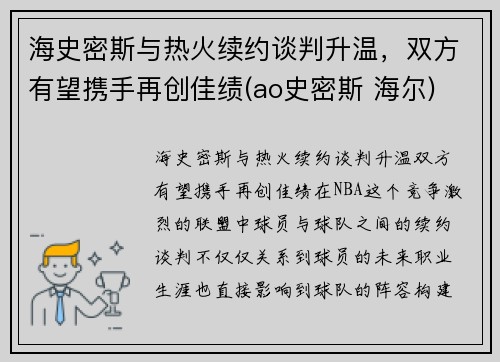 海史密斯与热火续约谈判升温，双方有望携手再创佳绩(ao史密斯 海尔)

海史密斯与热火续约谈判升温双方有望携手再创佳绩在NBA这个竞争激烈的联盟中球员与球队之间的续约谈判不仅仅关系到球员的未来职业生涯也直接影响到球队的阵容构建